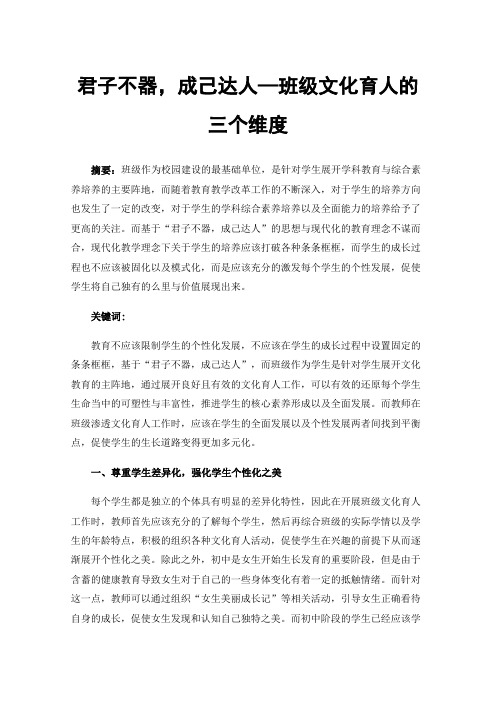 君子不器，成己达人—班级文化育人的三个维度

摘要：班级作为校园建设的最基础单位，是针对学生展开学科教育与综合素养培养的主要阵地，而随着教育教学改革工作的不断深入，对于学生的培养方向也发生了一定的改变，对于学生的学科综合素养培养以及全面能力的培养给予了更高的关注。而基于“君子不器，成己达人”的思想与现代化的教育理念不谋而合，现代化教学理念下关于学生的培养应该打破各种条条框框，而学生的成长过程也不应该被固化以及模式化，而是应该充分的激发每个学生的个性发展，促使学生将自己独有的么里与价值展现出来。

关键词：

教育不应该限制学生的个性化发展，不应该在学生的成长过程中设置固定的条条框框，基于“君子不器，成己达人”，而班级作为学生是针对学生展开文化教育的主阵地，通过展开良好且有效的文化育人工作，可以有效的还原每个学生生命当中的可塑性与丰富性，推进学生的核心素养形成以及全面发展。而教师在班级渗透文化育人工作时，应该在学生的全面发展以及个性发展两者间找到平衡点，促使学生的生长道路变得更加多元化。

一、尊重学生差异化，强化学生个性化之美

每个学生都是独立的个体具有明显的差异化特性，因此在开展班级文化育人工作时，教师首先应该充分的了解每个学生，然后再综合班级的实际学情以及学生的年龄特点，积极的组织各种文化育人活动，促使学生在兴趣的前提下从而逐渐展开个性化之美。除此之外，初中是女生开始生长发育的重要阶段，但是由于含蓄的健康教育导致女生对于自己的一些身体变化有着一定的抵触情绪。而针对这一点，教师可以通过组织“女生美丽成长记”等相关活动，引导女生正确看待自身的成长，促使女生发现和认知自己独特之美。而初中阶段的学生已经应该学